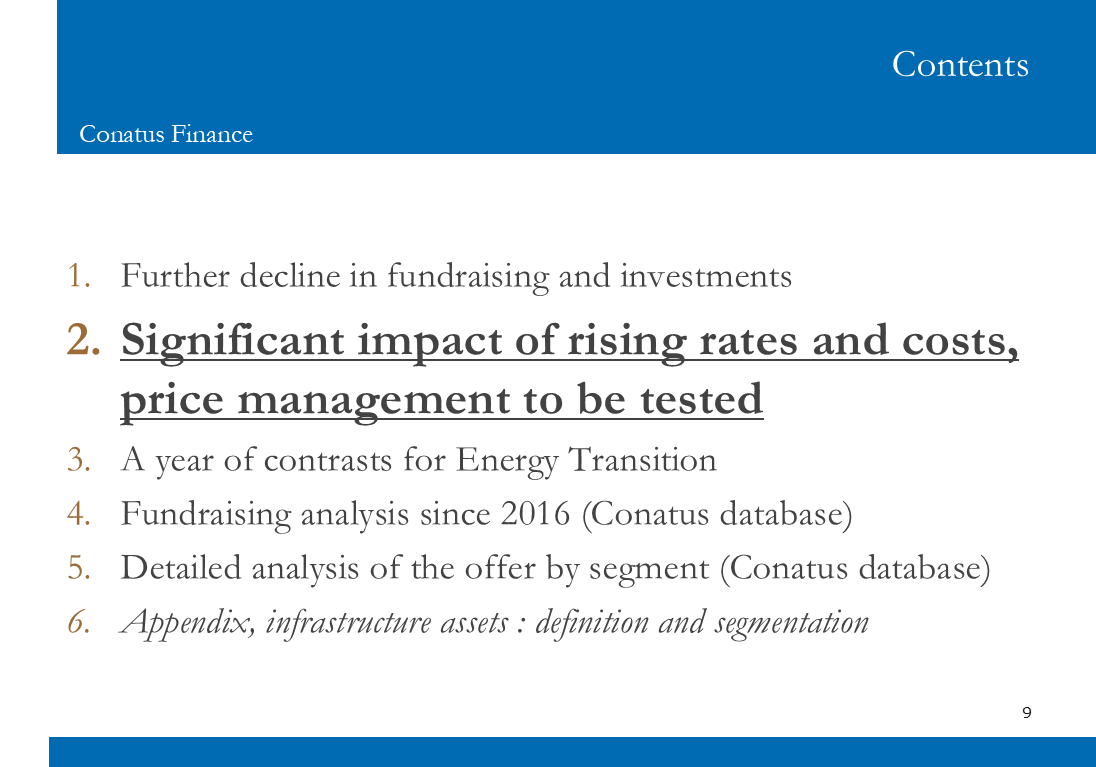 Contents

Conatus Finance

1. Further decline in fundraising and investments
2. Significant impact of rising rates and costs, price management to be tested
3. A year of contrasts for Energy Transition
4. Fundraising analysis since 2016 (Conatus database)
5. Detailed analysis of the offer by segment (Conatus database)
6. Appendix, infrastructure assets : definition and segmentation

9